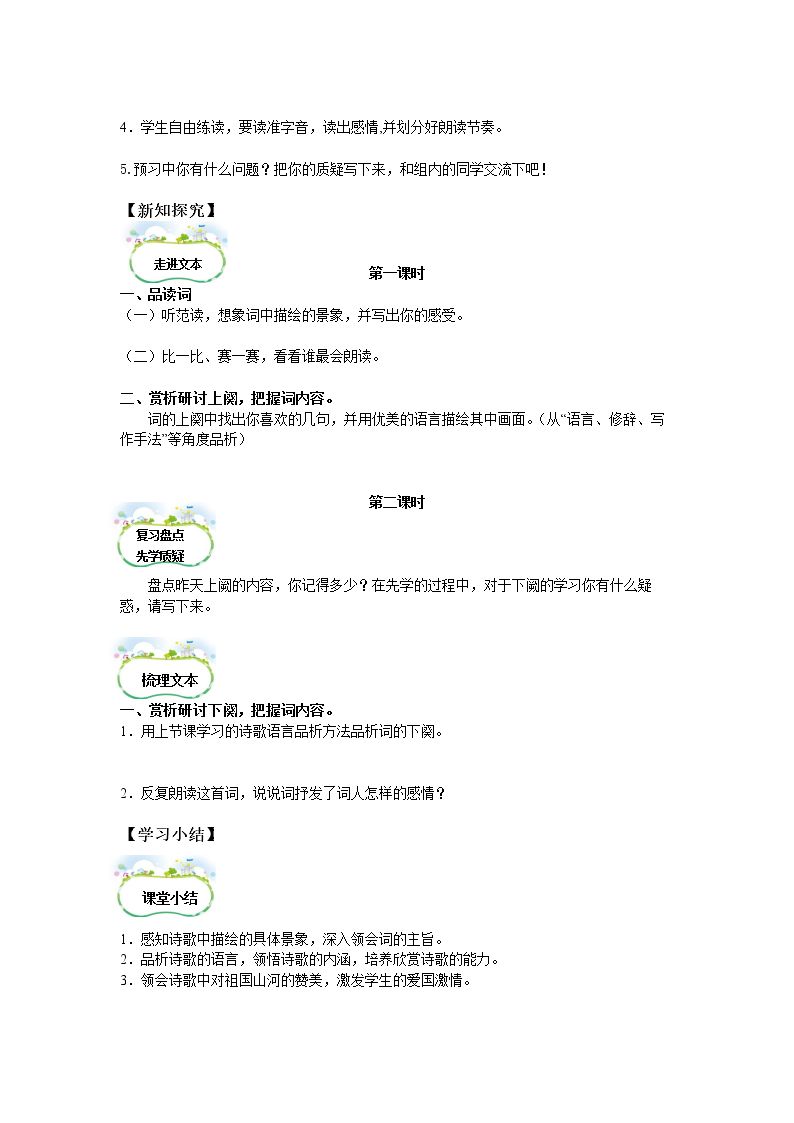 4．学生自由练读，要读准字音，读出感情,并划分好朗读节奏。

5.预习中你有什么问题？把你的质疑写下来，和组内的同学交流下吧！

【新知探究】

走进文本

第一课时

一、品读词

（一）听范读，想象词中描绘的景象，并写出你的感受。

（二）比一比、赛一赛，看看谁最会朗读。

二、赏析研讨上阕，把握词内容。

词的上阕中找出你喜欢的几句，并用优美的语言描绘其中画面。（从“语言、修辞、写作手法”等角度品析）

第二课时

复习盘点
先学质疑

盘点昨天上阕的内容，你记得多少？在先学的过程中，对于下阕的学习你有什么疑惑，请写下来。

梳理文本

一、赏析研讨下阕，把握词内容。

1．用上节课学习的诗歌语言品析方法品析词的下阕。

2．反复朗读这首词，说说词抒发了词人怎样的感情？

【学习小结】

课堂小结

1．感知诗歌中描绘的具体景象，深入领会词的主旨。
2．品析诗歌的语言，领悟诗歌的内涵，培养欣赏诗歌的能力。
3．领会诗歌中对祖国山河的赞美，激发学生的爱国激情。